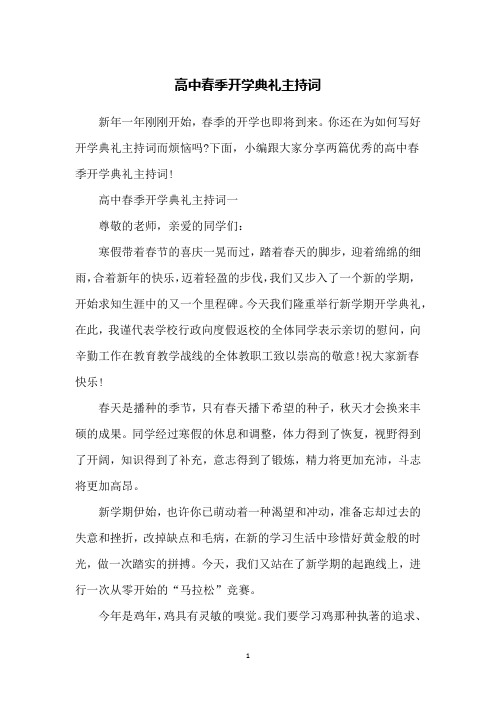 高中春季开学典礼主持词

新年一年刚刚开始，春季的开学也即将到来。你还在为如何写好开学典礼主持词而烦恼吗?下面，小编跟大家分享两篇优秀的高中春季开学典礼主持词!

高中春季开学典礼主持词一

尊敬的老师，亲爱的同学们:

寒假带着春节的喜庆一晃而过，踏着春天的脚步，迎着绵绵的细雨，合着新年的快乐，迈着轻盈的步伐，我们又步入了一个新的学期，开始求知生涯中的又一个里程碑。今天我们隆重举行新学期开学典礼，在此，我谨代表学校行政向度假返校的全体同学表示亲切的慰问，向辛勤工作在教育教学战线的全体教职工致以崇高的敬意!祝大家新春快乐!

春天是播种的季节，只有春天播下希望的种子，秋天才会换来丰硕的成果。同学经过寒假的休息和调整，体力得到了恢复，视野得到了开阔，知识得到了补充，意志得到了锻炼，精力将更加充沛，斗志将更加高昂。

新学期伊始，也许你已萌动着一种渴望和冲动，准备忘却过去的失意和挫折，改掉缺点和毛病，在新的学习生活中珍惜好黄金般的时光，做一次踏实的拼搏。今天，我们又站在了新学期的起跑线上，进行一次从零开始的“马拉松”竞赛。

今年是鸡年，鸡具有灵敏的嗅觉。我们要学习鸡那种执著的追求、

1